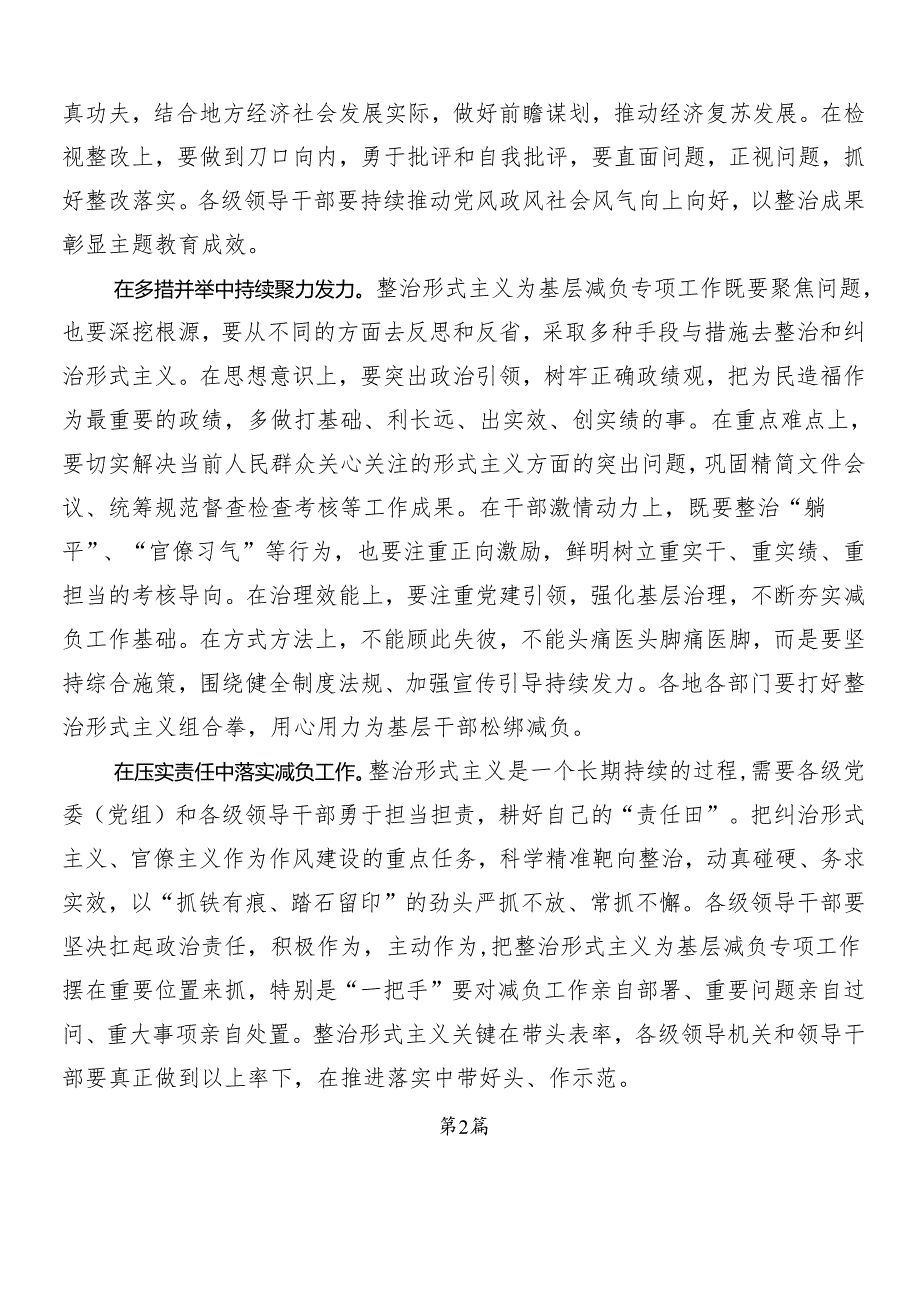 真功夫，结合地方经济社会发展实际，做好前瞻谋划，推动经济复苏发展。在检视整改上，要做到刀口向内，勇于批评和自我批评，要直面问题，正视问题，抓好整改落实。各级领导干部要持续推动党风政风社会风气向上向好，以整治成果彰显主题教育成效。

在多措并举中持续聚力发力。整治形式主义为基层减负专项工作既要聚焦问题，也要深挖根源，要从不同的方面去反思和反省，采取多种手段与措施去整治和纠治形式主义。在思想意识上，要突出政治引领，树牢正确政绩观，把为民造福作为最重要的政绩，多做打基础、利长远、出实效、创实绩的事。在重点难点上，要切实解决当前人民群众关心关注的形式主义方面的突出问题，巩固精简文件会议、统筹规范督查检查考核等工作成果。在干部激情动力上，既要整治“躺平”、“官僚习气”等行为，也要注重正向激励，鲜明树立重实干、重实绩、重担当的考核导向。在治理效能上，要注重党建引领，强化基层治理，不断夯实减负工作基础。在方式方法上，不能顾此失彼，不能头痛医头脚痛医脚，而是要坚持综合施策，围绕健全制度法规、加强宣传引导持续发力。各地各部门要打好整治形式主义组合拳，用心用力为基层干部松绑减负。

在压实责任中落实减负工作。整治形式主义是一个长期持续的过程，需要各级党委（党组）和各级领导干部勇于担当担责，耕好自己的“责任田”。把纠治形式主义、官僚主义作为作风建设的重点任务，科学精准靶向整治，动真碰硬、务求实效，以“抓铁有痕、踏石留印”的劲头严抓不放、常抓不懈。各级领导干部要坚决扛起政治责任，积极作为，主动作为，把整治形式主义为基层减负专项工作摆在重要位置来抓，特别是“一把手”要对减负工作亲自部署、重要问题亲自过问、重大事项亲自处置。整治形式主义关键在带头表率，各级领导机关和领导干部要真正做到以上率下，在推进落实中带好头、作示范。

第2篇